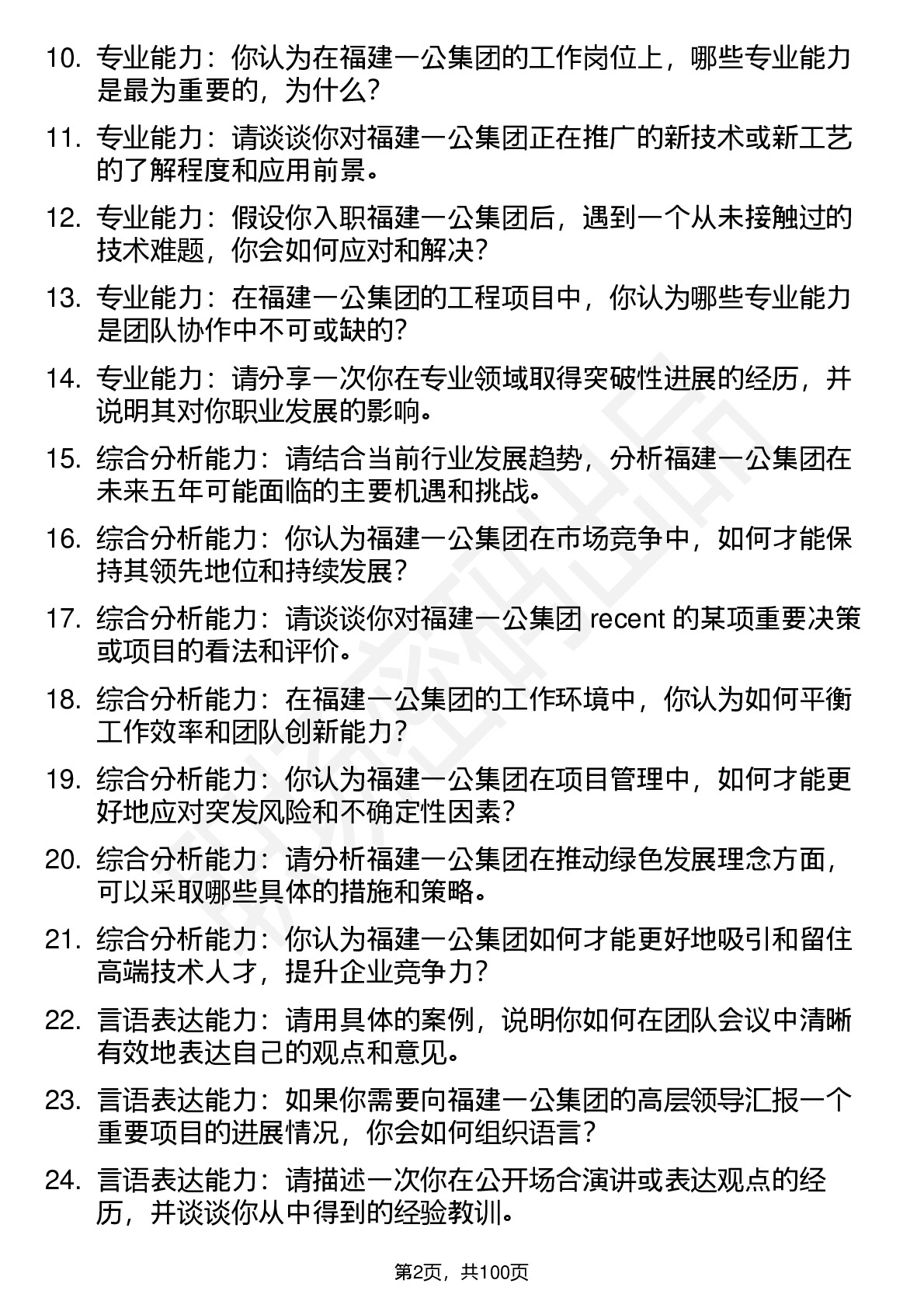 10. 专业能力：你认为在福建一公集团的工作岗位上，哪些专业能力是最为重要的，为什么？

11. 专业能力：请谈谈你对福建一公集团正在推广的新技术或新工艺的了解程度和应用前景。

12. 专业能力：假设你入职福建一公集团后，遇到一个从未接触过的技术难题，你会如何应对和解决？

13. 专业能力：在福建一公集团的工程项目中，你认为哪些专业能力是团队协作中不可或缺的？

14. 专业能力：请分享一次你在专业领域取得突破性进展的经历，并说明其对你职业发展的影响。

15. 综合分析能力：请结合当前行业发展趋势，分析福建一公集团在未来五年可能面临的主要机遇和挑战。

16. 综合分析能力：你认为福建一公集团在市场竞争中，如何才能保持其领先地位和持续发展？

17. 综合分析能力：请谈谈你对福建一公集团 recent 的某项重要决策或项目的看法和评价。

18. 综合分析能力：在福建一公集团的工作环境中，你认为如何平衡工作效率和团队创新能力？

19. 综合分析能力：你认为福建一公集团在项目管理中，如何才能更好地应对突发风险和不确定性因素？

20. 综合分析能力：请分析福建一公集团在推动绿色发展理念方面，可以采取哪些具体的措施和策略。

21. 综合分析能力：你认为福建一公集团如何才能更好地吸引和留住高端技术人才，提升企业竞争力？

22. 言语表达能力：请用具体的案例，说明你如何在团队会议中清晰有效地表达自己的观点和意见。

23. 言语表达能力：如果你需要向福建一公集团的高层领导汇报一个重要项目的进展情况，你会如何组织语言？

24. 言语表达能力：请描述一次你在公开场合演讲或表达观点的经历，并谈谈你从中得到的经验教训。

第2页，共100页